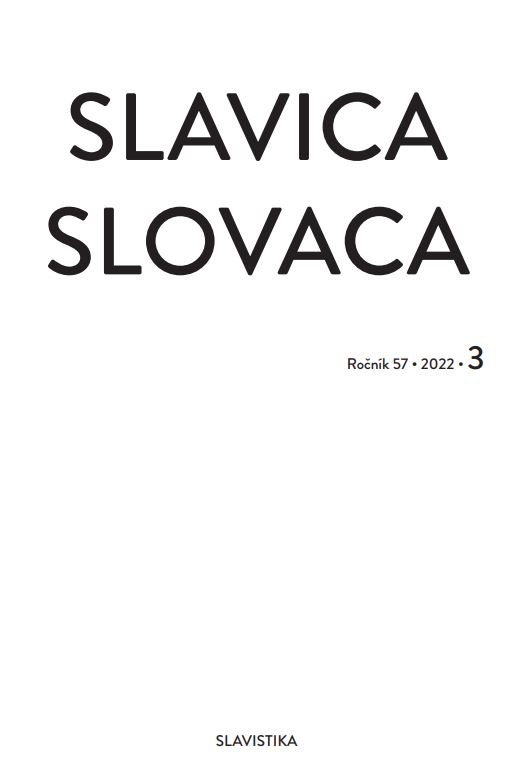 SLAVICA
SLOVACA

Ročník 57 • 2022 • 3

SLAVISTIKA